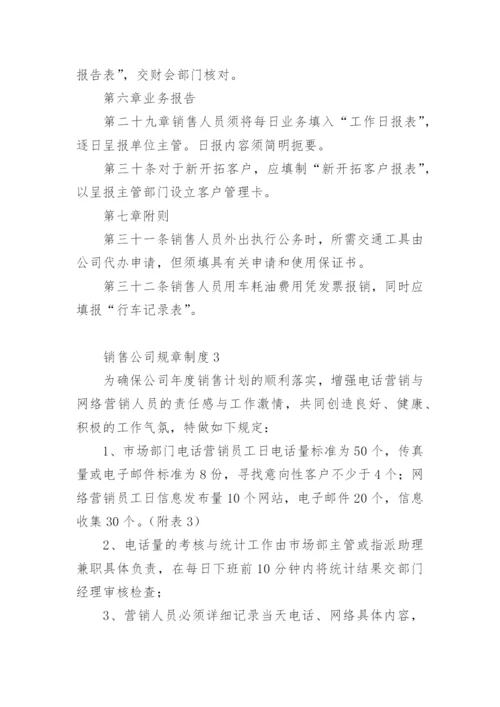 报告表”，交财会部门核对。

第六章业务报告

第二十九章销售人员须将每日业务填入“工作日报表”，逐日呈报单位主管。日报内容须简明扼要。

第三十条对于新开拓客户，应填制“新开拓客户报表”，以呈报主管部门设立客户管理卡。

第七章附则

第三十一条销售人员外出执行公务时，所需交通工具由公司代办申请，但须填具有关申请和使用保证书。

第三十二条销售人员用车耗油费用凭发票报销，同时应填报“行车记录表”。

销售公司规章制度3

为确保公司年度销售计划的顺利落实，增强电话营销与网络营销人员的责任感与工作激情，共同创造良好、健康、积极的工作气氛，特做如下规定：

1、市场部门电话营销员工日电话量标准为50个，传真量或电子邮件标准为8份，寻找意向性客户不少于4个；网络营销员工日信息发布量10个网站，电子邮件20个，信息收集30个。(附表3)

2、电话量的考核与统计工作由市场部主管或指派助理兼职具体负责，在每日下班前10分钟内将统计结果交部门经理审核检查；

3、营销人员必须详细记录当天电话、网络具体内容，